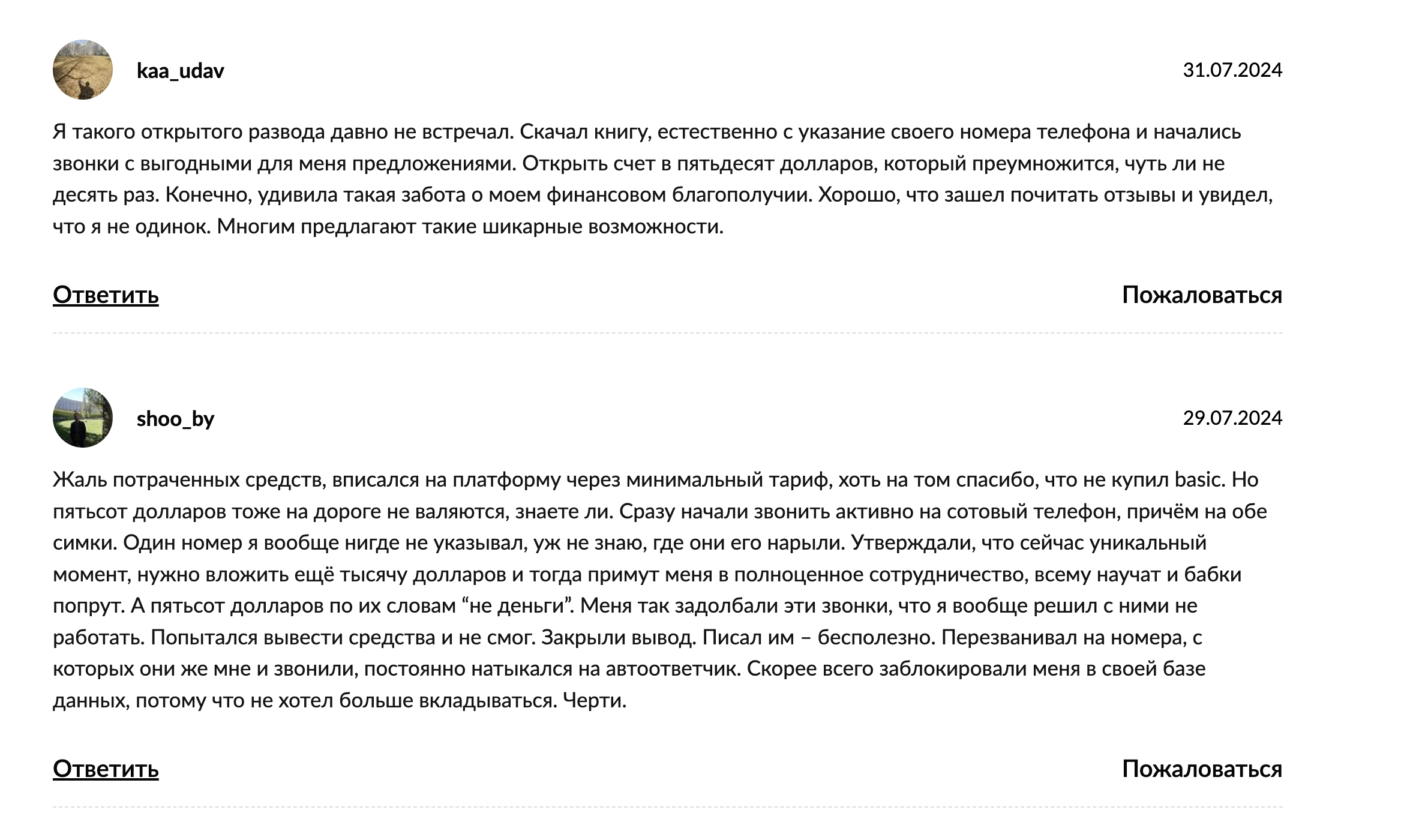 kaa_udav

31.07.2024

Я такого открытого развода давно не встречал. Скачал книгу, естественно с указание своего номера телефона и начались звонки с выгодными для меня предложениями. Открыть счет в пятьдесят долларов, который преумножится, чуть ли не десять раз. Конечно, удивила такая забота о моем финансовом благополучии. Хорошо, что зашел почитать отзывы и увидел, что я не одинок. Многим предлагают такие шикарные возможности.

Ответить

Пожаловаться

shoo_by

29.07.2024

Жаль потраченных средств, вписался на платформу через минимальный тариф, хоть на том спасибо, что не купил basic. Но пятьсот долларов тоже на дороге не валяются, знаете ли. Сразу начали звонить активно на сотовый телефон, причём на обе симки. Один номер я вообще нигде не указывал, уж не знаю, где они его нарыли. Утверждали, что сейчас уникальный момент, нужно вложить ещё тысячу долларов и тогда примут меня в полноценное сотрудничество, всему научат и бабки попрут. А пятьсот долларов по их словам “не деньги”. Меня так задолбали эти звонки, что я вообще решил с ними не работать. Попытался вывести средства и не смог. Закрыли вывод. Писал им – бесполезно. Перезванивал на номера, с которых они же мне и звонили, постоянно натыкался на автоответчик. Скорее всего заблокировали меня в своей базе данных, потому что не хотел больше вкладываться. Черти.

Ответить

Пожаловаться